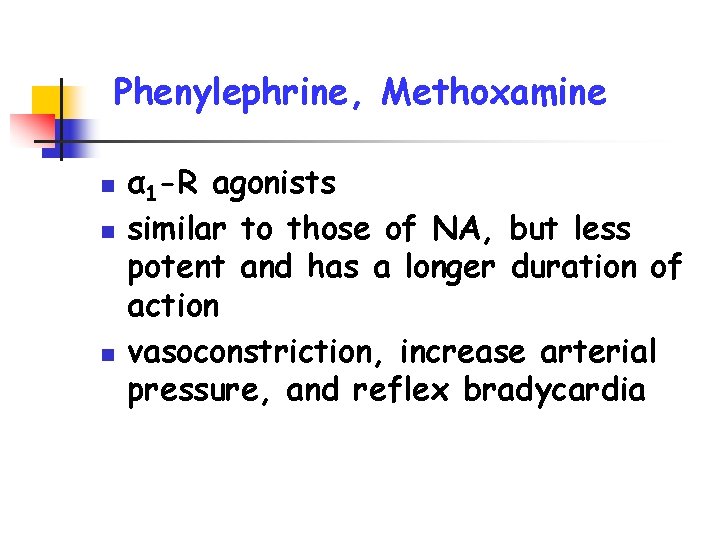 Phenylephrine, Methoxamine

- $\alpha_1$-R agonists
- similar to those of NA, but less potent and has a longer duration of action
- vasoconstriction, increase arterial pressure, and reflex bradycardia